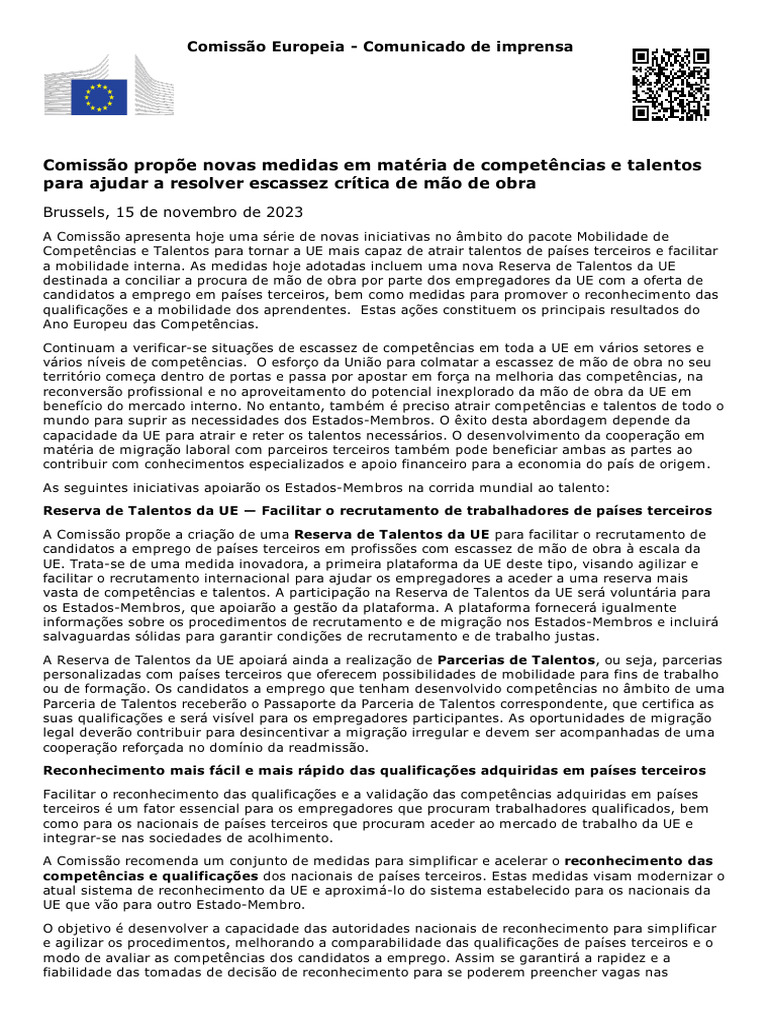 Comissão Europeia - Comunicado de imprensa

Comissão propõe novas medidas em matéria de competências e talentos para ajudar a resolver escassez crítica de mão de obra

Brussels, 15 de novembro de 2023

A Comissão apresenta hoje uma série de novas iniciativas no âmbito do pacote Mobilidade de Competências e Talentos para tornar a UE mais capaz de atrair talentos de países terceiros e facilitar a mobilidade interna. As medidas hoje adotadas incluem uma nova Reserva de Talentos da UE destinada a conciliar a procura de mão de obra por parte dos empregadores da UE com a oferta de candidatos a emprego em países terceiros, bem como medidas para promover o reconhecimento das qualificações e a mobilidade dos aprendentes. Estas ações constituem os principais resultados do Ano Europeu das Competências.

Continuam a verificar-se situações de escassez de competências em toda a UE em vários setores e vários níveis de competências. O esforço da União para colmatar a escassez de mão de obra no seu território começa dentro de portas e passa por apostar em força na melhoria das competências, na reconversão profissional e no aproveitamento do potencial inexplorado da mão de obra da UE em benefício do mercado interno. No entanto, também é preciso atrair competências e talentos de todo o mundo para suprir as necessidades dos Estados-Membros. O êxito desta abordagem depende da capacidade da UE para atrair e reter os talentos necessários. O desenvolvimento da cooperação em matéria de migração laboral com parceiros terceiros também pode beneficiar ambas as partes ao contribuir com conhecimentos especializados e apoio financeiro para a economia do país de origem.

As seguintes iniciativas apoiarão os Estados-Membros na corrida mundial ao talento:

Reserva de Talentos da UE — Facilitar o recrutamento de trabalhadores de países terceiros

A Comissão propõe a criação de uma Reserva de Talentos da UE para facilitar o recrutamento de candidatos a emprego de países terceiros em profissões com escassez de mão de obra à escala da UE. Trata-se de uma medida inovadora, a primeira plataforma da UE deste tipo, visando agilizar e facilitar o recrutamento internacional para ajudar os empregadores a aceder a uma reserva mais vasta de competências e talentos. A participação na Reserva de Talentos da UE será voluntária para os Estados-Membros, que apoiarão a gestão da plataforma. A plataforma fornecerá igualmente informações sobre os procedimentos de recrutamento e de migração nos Estados-Membros e incluirá salvaguardas sólidas para garantir condições de recrutamento e de trabalho justas.

A Reserva de Talentos da UE apoiará ainda a realização de Parcerias de Talentos, ou seja, parcerias personalizadas com países terceiros que oferecem possibilidades de mobilidade para fins de trabalho ou de formação. Os candidatos a emprego que tenham desenvolvido competências no âmbito de uma Parceria de Talentos receberão o Passaporte da Parceria de Talentos correspondente, que certifica as suas qualificações e será visível para os empregadores participantes. As oportunidades de migração legal deverão contribuir para desincentivar a migração irregular e devem ser acompanhadas de uma cooperação reforçada no domínio da readmissão.

Reconhecimento mais fácil e mais rápido das qualificações adquiridas em países terceiros

Facilitar o reconhecimento das qualificações e a validação das competências adquiridas em países terceiros é um fator essencial para os empregadores que procuram trabalhadores qualificados, bem como para os nacionais de países terceiros que procuram aceder ao mercado de trabalho da UE e integrar-se nas sociedades de acolhimento.

A Comissão recomenda um conjunto de medidas para simplificar e acelerar o reconhecimento das competências e qualificações dos nacionais de países terceiros. Estas medidas visam modernizar o atual sistema de reconhecimento da UE e aproximá-lo do sistema estabelecido para os nacionais da UE que vão para outro Estado-Membro.

O objetivo é desenvolver a capacidade das autoridades nacionais de reconhecimento para simplificar e agilizar os procedimentos, melhorando a comparabilidade das qualificações de países terceiros e o modo de avaliar as competências dos candidatos a emprego. Assim se garantirá a rapidez e a fiabilidade das tomadas de decisão de reconhecimento para se poderem preencher vagas nas